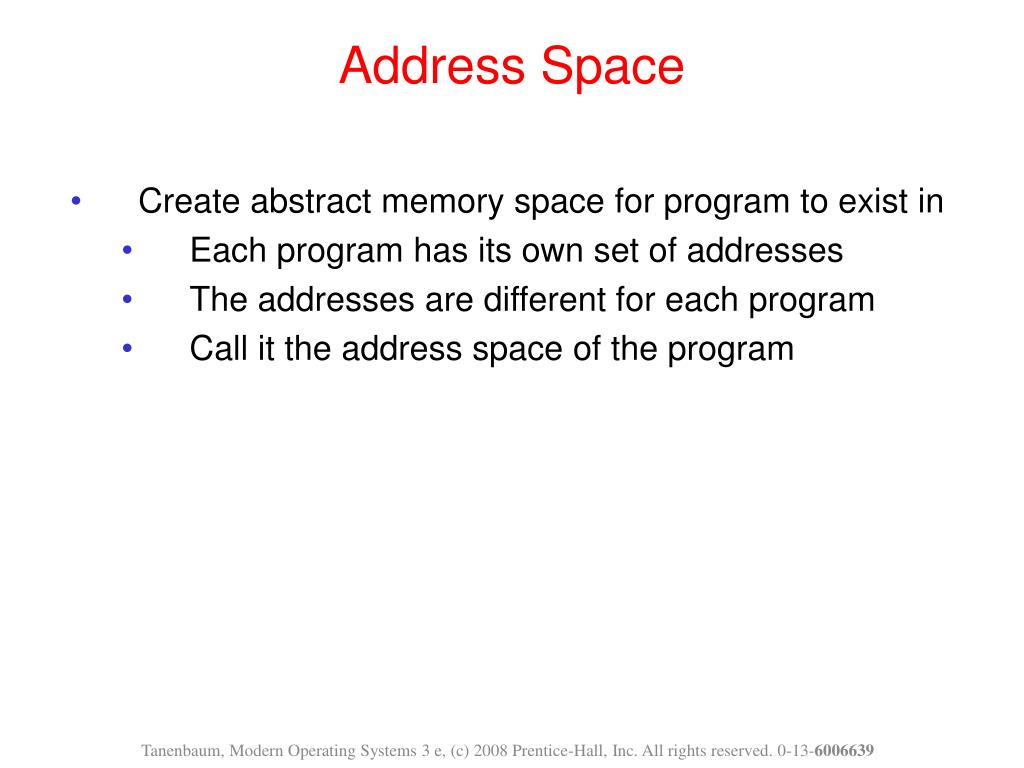 Address Space

• Create abstract memory space for program to exist in
  • Each program has its own set of addresses
  • The addresses are different for each program
  • Call it the address space of the program

Tanenbaum, Modern Operating Systems 3 e, (c) 2008 Prentice-Hall, Inc. All rights reserved. 0-13-6006639